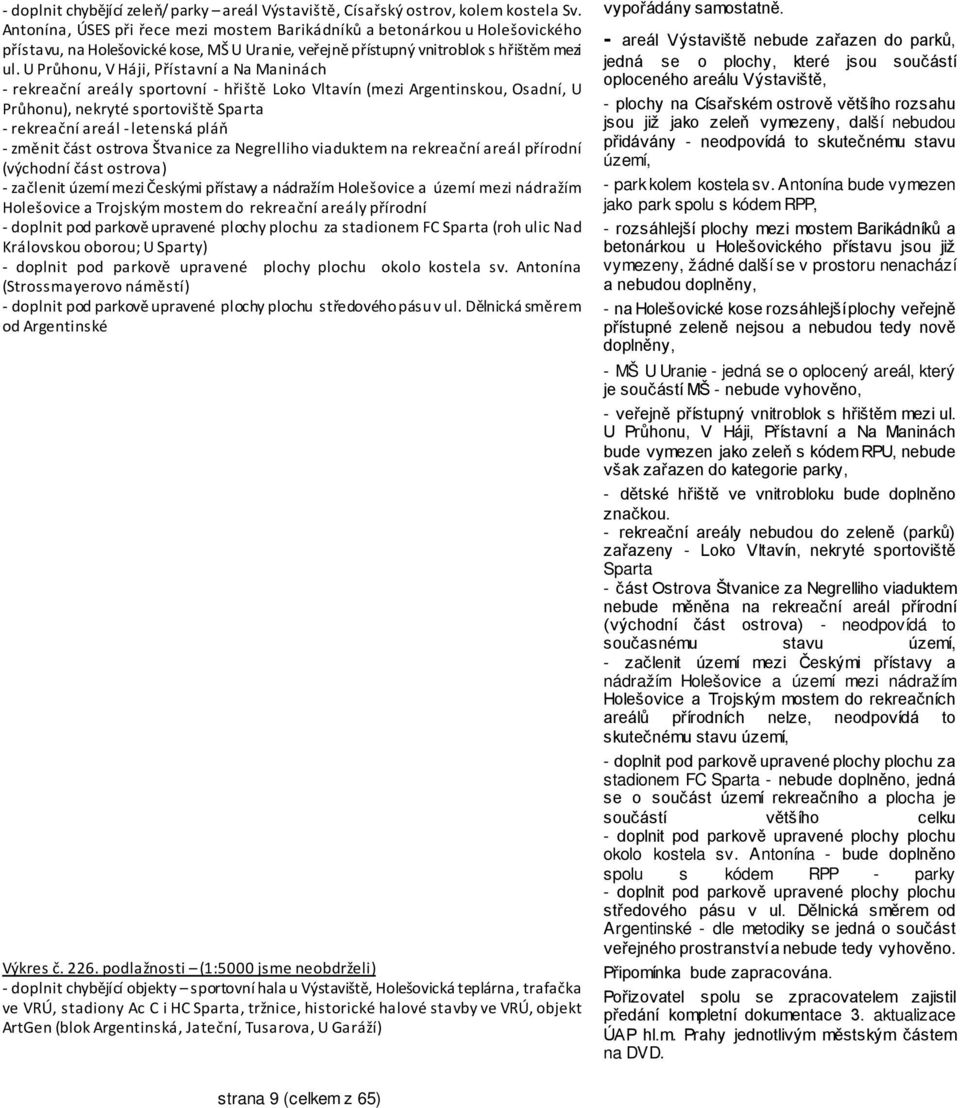 - doplnit chybějící zeleň/ parky – areál Výstaviště, Císařský ostrov, kolem kostela Sv. Antonína, ÚSES při řece mezi mostem Barikádníků a betonárkou u Holešovického přístavu, na Holešovické kose, MŠ U Uranie, veřejně přístupný vnitroblok s hřištěm mezi ul. U Průhonu, V Háji, Přístavní a Na Maninách
- rekreační areály sportovní - hřiště Loko Vltavín (mezi Argentinskou, Osadní, U Průhonu), nekryté sportoviště Sparta
- rekreační areál - letenská pláň
- změnit část ostrova Štvanice za Negrelliho viaduktem na rekreační areál přírodní (východní část ostrova)
- začlenit území mezi Českými přístavy a nádražím Holešovice a území mezi nádražím Holešovice a Trojským mostem do rekreační areály přírodní
- doplnit pod parkově upravené plochy plochu za stadionem FC Sparta (roh ulic Nad Královskou oborou; U Sparty)
- doplnit pod parkově upravené plochy plochu okolo kostela sv. Antonína (Strossmayerovo náměstí)
- doplnit pod parkově upravené plochy plochu středového pásu v ul. Dělnická směrem od Argentinské

Výkres č. 226. podlažnosti (1:5000 jsme neobdrželi)
- doplnit chybějící objekty – sportovní hala u Výstaviště, Holešovická teplárna, trafačka ve VRÚ, stadiony Ac C i HC Sparta, tržnice, historické halové stavby ve VRÚ, objekt ArtGen (blok Argentinská, Jateční, Tusarova, U Garáží)

vypořádány samostatně.
- areál Výstaviště nebude zařazen do parků, jedná se o plochy, které jsou součástí oploceného areálu Výstaviště,
- plochy na Císařském ostrově většího rozsahu jsou již jako zeleň vymezeny, další nebudou přidávány - neodpovídá to skutečnému stavu území,
- park kolem kostela sv. Antonína bude vymezen jako park spolu s kódem RPP,
- rozsáhlejší plochy mezi mostem Barikádníků a betonárkou u Holešovického přístavu jsou již vymezeny, žádné další se v prostoru nenachází a nebudou doplněny,
- na Holešovické kose rozsáhlejší plochy veřejně přístupné zeleně nejsou a nebudou tedy nově doplněny,
- MŠ U Uranie - jedná se o oplocený areál, který je součástí MŠ - nebude vyhověno,
- veřejně přístupný vnitroblok s hřištěm mezi ul. U Průhonu, V Háji, Přístavní a Na Maninách bude vymezen jako zeleň s kódem RPU, nebude však zařazen do kategorie parky,
- dětské hřiště ve vnitrobloku bude doplněno značkou.
- rekreační areály nebudou do zeleně (parků) zařazeny - Loko Vltavín, nekryté sportoviště Sparta
- část Ostrova Štvanice za Negrelliho viaduktem nebude měněna na rekreační areál přírodní (východní část ostrova) - neodpovídá to současnému stavu území,
- začlenit území mezi Českými přístavy a nádražím Holešovice a území mezi nádražím Holešovice a Trojským mostem do rekreačních areálů přírodních nelze, neodpovídá to skutečnému stavu území,
- doplnit pod parkově upravené plochy plochu za stadionem FC Sparta - nebude doplněno, jedná se o součást území rekreačního a plocha je součástí většího celku
- doplnit pod parkově upravené plochy plochu okolo kostela sv. Antonína - bude doplněno spolu s kódem RPP - parky
- doplnit pod parkově upravené plochy plochu středového pásu v ul. Dělnická směrem od Argentinské - dle metodiky se jedná o součást veřejného prostranství a nebude tedy vyhověno.
Připomínka bude zapracována.
Pořizovatel spolu se zpracovatelem zajistil předání kompletní dokumentace 3. aktualizace ÚAP hl.m. Prahy jednotlivým městským částem na DVD.

strana 9 (celkem z 65)